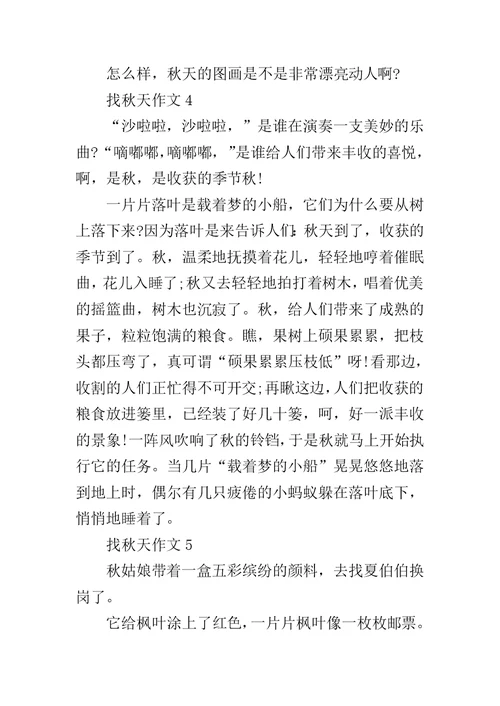 怎么样，秋天的图画是不是非常漂亮动人啊?

找秋天作文 4

“沙啦啦，沙啦啦，”是谁在演奏一支美妙的乐曲?“嘀嘟嘟，嘀嘟嘟，”是谁给人们带来丰收的喜悦，啊，是秋，是收获的季节秋!

一片片落叶是载着梦的小船，它们为什么要从树上落下来?因为落叶是来告诉人们：秋天到了，收获的季节到了。秋，温柔地抚摸着花儿，轻轻地哼着催眠曲，花儿入睡了;秋又去轻轻地拍打着树木，唱着优美的摇篮曲，树木也沉寂了。秋，给人们带来了成熟的果子，粒粒饱满的粮食。瞧，果树上硕果累累，把枝头都压弯了，真可谓“硕果累累压枝低”呀!看那边，收割的人们正忙得不可开交;再瞅这边，人们把收获的粮食放进篓里，已经装了好几十篓，呵，好一派丰收的景象!一阵风吹响了秋的铃铛，于是秋就马上开始执行它的任务。当几片“载着梦的小船”晃晃悠悠地落到地上时，偶尔有几只疲倦的小蚂蚁躲在落叶底下，悄悄地睡着了。

找秋天作文 5

秋姑娘带着一盒五彩缤纷的颜料，去找夏伯伯换岗了。

它给枫叶涂上了红色，一片片枫叶像一枚枚邮票。